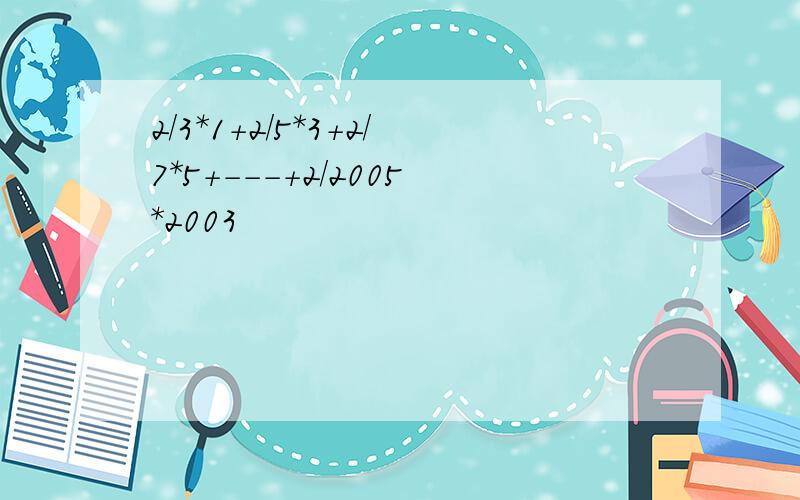 2/3*1+2/5*3+2/7*5+---+2/2005*2003